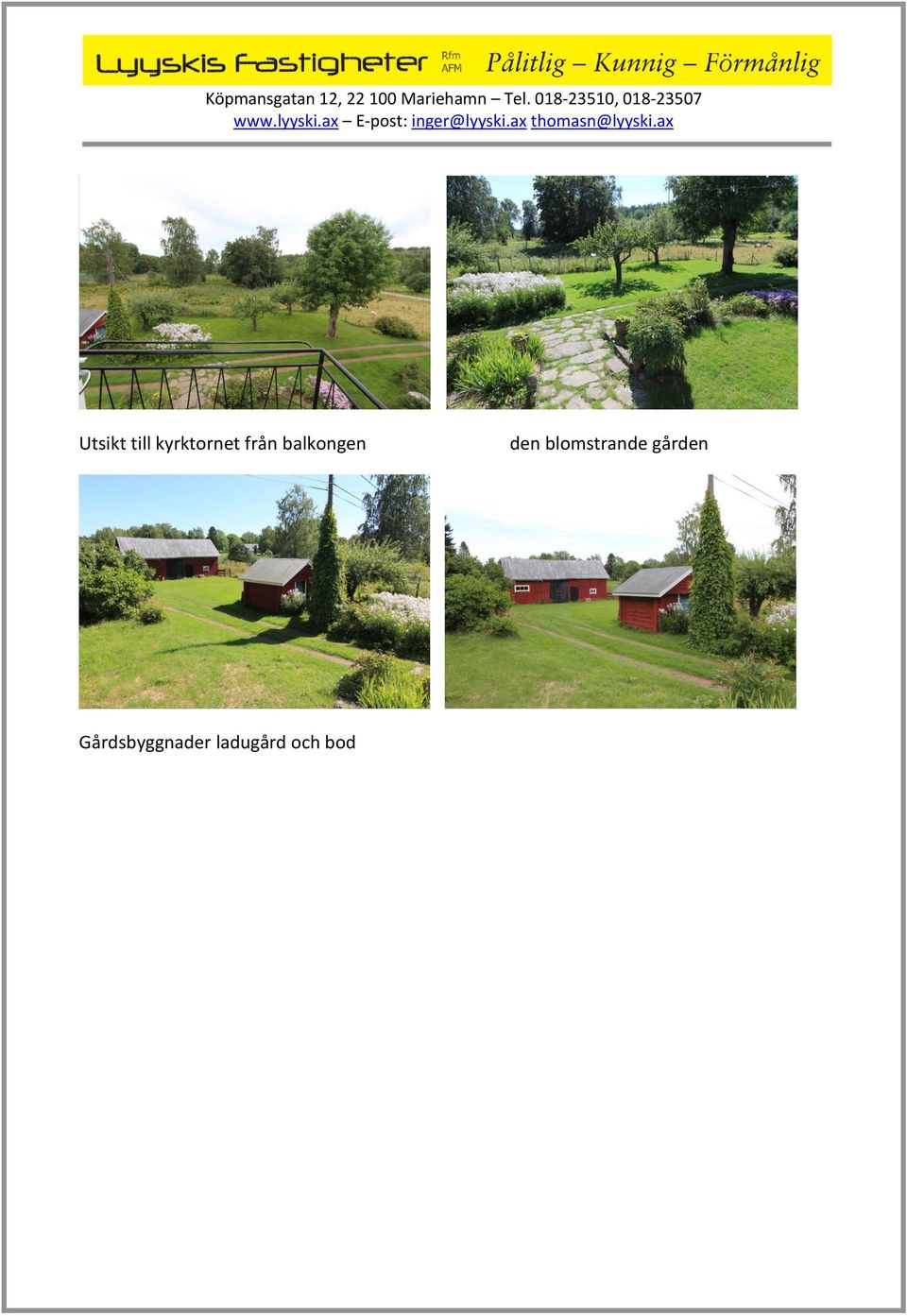 Lyyskis Fastigheter Rfm AFM Pålitlig – Kunnig – Förmånlig

Köpmansgatan 12, 22 100 Mariehamn – Tel. 018-23510, 018-23507
www.lyyski.ax – E-post: inger@lyyski.ax thomasn@lyyski.ax

Utsikt till kyrktornet från balkongen

den blomstrande gården

Gårdsbyggnader ladugård och bod